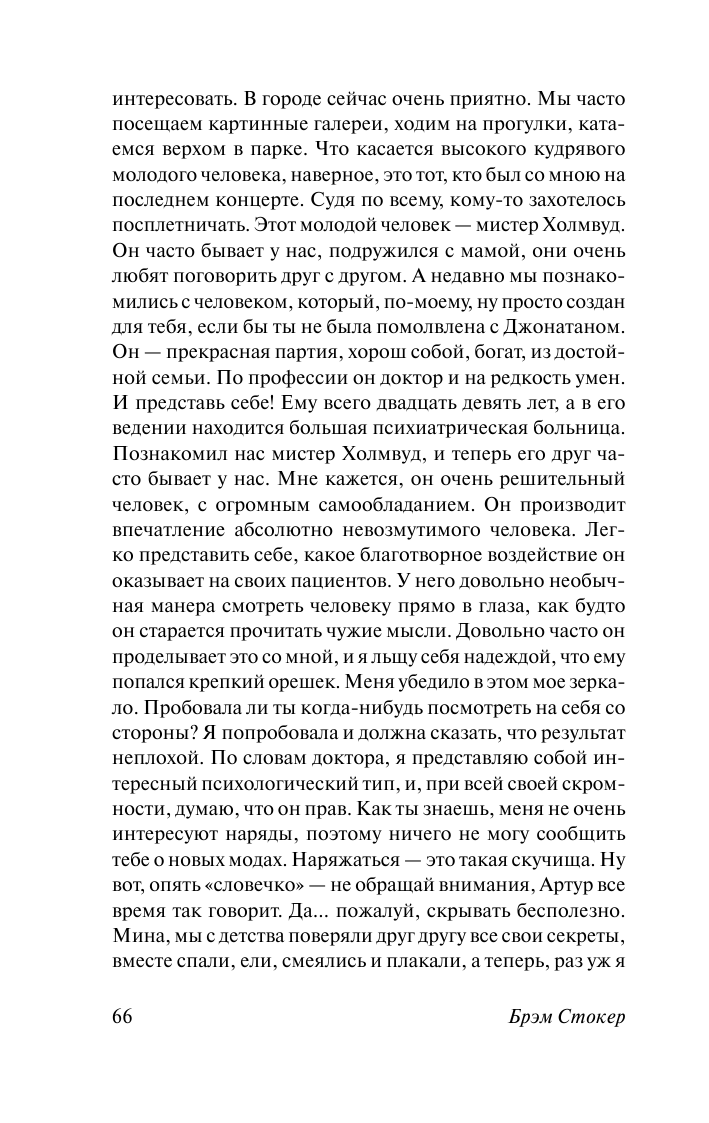 интересовать. В городе сейчас очень приятно. Мы часто посещаем картинные галереи, ходим на прогулки, катаемся верхом в парке. Что касается высокого кудрявого молодого человека, наверное, это тот, кто был со мною на последнем концерте. Судя по всему, кому-то захотелось посплетничать. Этот молодой человек — мистер Холмвуд. Он часто бывает у нас, подружился с мамой, они очень любят поговорить друг с другом. А недавно мы познакомились с человеком, который, по-моему, ну просто создан для тебя, если бы ты не была помолвлена с Джонатаном. Он — прекрасная партия, хорош собой, богат, из достойной семьи. По профессии он доктор и на редкость умен. И представь себе! Ему всего двадцать девять лет, а в его ведении находится большая психиатрическая больница. Познакомил нас мистер Холмвуд, и теперь его друг часто бывает у нас. Мне кажется, он очень решительный человек, с огромным самообладанием. Он производит впечатление абсолютно невозмутимого человека. Легко представить себе, какое благотворное воздействие он оказывает на своих пациентов. У него довольно необычная манера смотреть человеку прямо в глаза, как будто он старается прочитать чужие мысли. Довольно часто он проделывает это со мной, и я льщу себя надеждой, что ему попался крепкий орешек. Меня убедило в этом мое зеркало. Пробовала ли ты когда-нибудь посмотреть на себя со стороны? Я попробовала и должна сказать, что результат неплохой. По словам доктора, я представляю собой интересный психологический тип, и, при всей своей скромности, думаю, что он прав. Как ты знаешь, меня не очень интересуют наряды, поэтому ничего не могу сообщить тебе о новых модах. Наряжаться — это такая скучища. Ну вот, опять «словечко» — не обращай внимания, Артур все время так говорит. Да... пожалуй, скрывать бесполезно. Мина, мы с детства поверяли друг другу все свои секреты, вместе спали, ели, смеялись и плакали, а теперь, раз уж я

66 Брэм Стокер